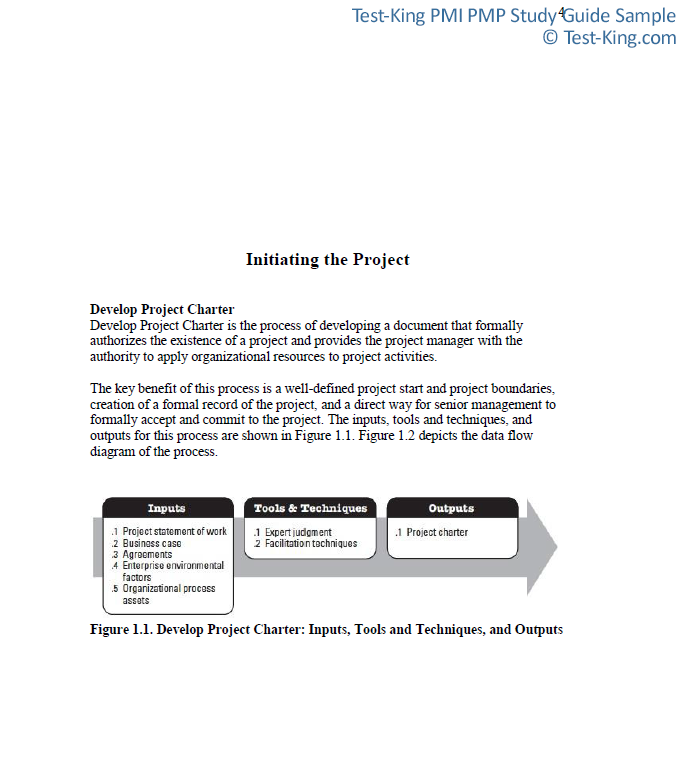 Test-King PMI PMP Study Guide Sample
© Test-King.com

4

Initiating the Project

Develop Project Charter
Develop Project Charter is the process of developing a document that formally authorizes the existence of a project and provides the project manager with the authority to apply organizational resources to project activities.

The key benefit of this process is a well-defined project start and project boundaries, creation of a formal record of the project, and a direct way for senior management to formally accept and commit to the project. The inputs, tools and techniques, and outputs for this process are shown in Figure 1.1. Figure 1.2 depicts the data flow diagram of the process.

Inputs
.1 Project statement of work
.2 Business case
.3 Agreements
.4 Enterprise environmental factors
.5 Organizational process assets

Tools & Techniques
.1 Expert judgment
.2 Facilitation techniques

Outputs
.1 Project charter

Figure 1.1. Develop Project Charter: Inputs, Tools and Techniques, and Outputs